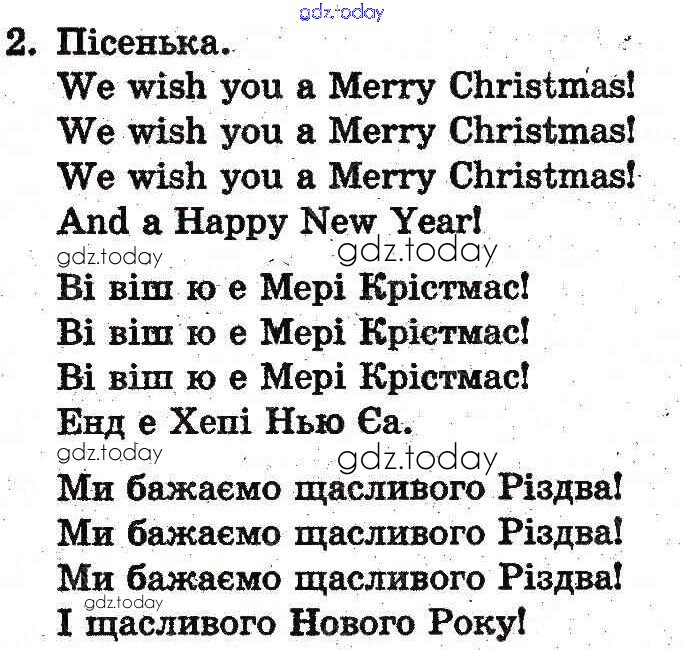 2. Пісенька.
We wish you a Merry Christmas!
We wish you a Merry Christmas!
We wish you a Merry Christmas!
And a Happy New Year!

Ві віш ю е Мері Крістмас!
Ві віш ю е Мері Крістмас!
Ві віш ю е Мері Крістмас!
Енд е Хепі Нью Єа.

Ми бажаємо щасливого Різдва!
Ми бажаємо щасливого Різдва!
Ми бажаємо щасливого Різдва!
І щасливого Нового Року!

gdz.today